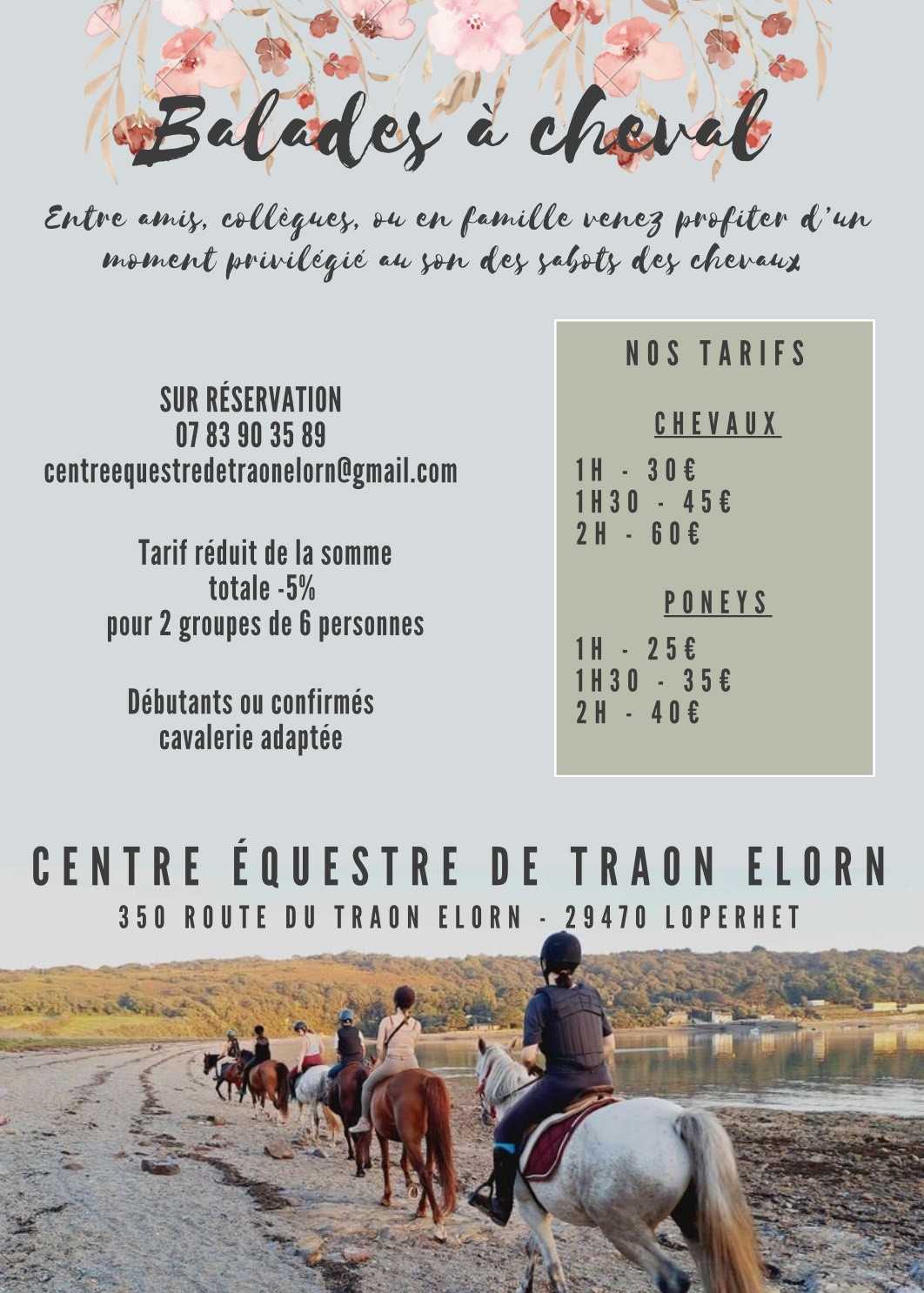 Balades à cheval

Entre amis, collègues, ou en famille venez profiter d'un moment privilégié au son des sabots des chevaux

SUR RÉSERVATION
07 83 90 35 89
centreequestredetraonelorn@gmail.com

Tarif réduit de la somme totale -5% pour 2 groupes de 6 personnes

Débutants ou confirmés
cavalerie adaptée

NOS TARIFS

CHEVAUX

1H - 30€
1H30 - 45€
2H - 60€

PONEYS

1H - 25€
1H30 - 35€
2H - 40€

CENTRE ÉQUESTRE DE TRAON ELORN
350 ROUTE DU TRAON ELORN - 29470 LOPERHET